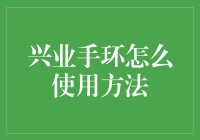 兴业手环怎么使用方法